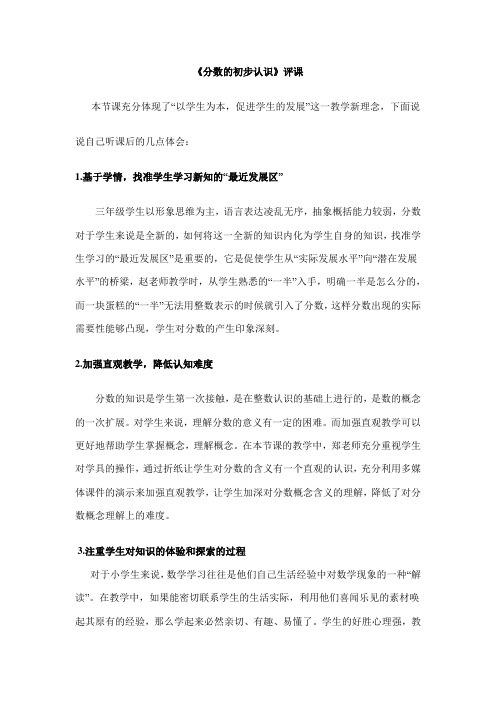 《分数的初步认识》评课

本节课充分体现了“以学生为本，促进学生的发展”这一教学新理念，下面说说自己听课后的几点体会：

1.基于学情，找准学生学习新知的“最近发展区”

三年级学生以形象思维为主，语言表达凌乱无序，抽象概括能力较弱，分数对于学生来说是全新的，如何将这一全新的知识内化为学生自身的知识，找准学生学习的“最近发展区”是重要的，它是促使学生从“实际发展水平”向“潜在发展水平”的桥梁，赵老师教学时，从学生熟悉的“一半”入手，明确一半是怎么分的，而一块蛋糕的“一半”无法用整数表示的时候就引入了分数，这样分数出现的实际需要性能够凸现，学生对分数的产生印象深刻。

2.加强直观教学，降低认知难度

分数的知识是学生第一次接触，是在整数认识的基础上进行的，是数的概念的一次扩展。对学生来说，理解分数的意义有一定的困难。而加强直观教学可以更好地帮助学生掌握概念，理解概念。在本节课的教学中，郑老师充分重视学生对学具的操作，通过折纸让学生对分数的含义有一个直观的认识，充分利用多媒体课件的演示来加强直观教学，让学生加深对分数概念含义的理解，降低了对分数概念理解上的难度。

3.注重学生对知识的体验和探索的过程

对于小学生来说，数学学习往往是他们自己生活经验中对数学现象的一种“解读”。在教学中，如果能密切联系学生的生活实际，利用他们喜闻乐见的素材唤起其原有的经验，那么学起来必然亲切、有趣、易懂了。学生的好胜心理强，教